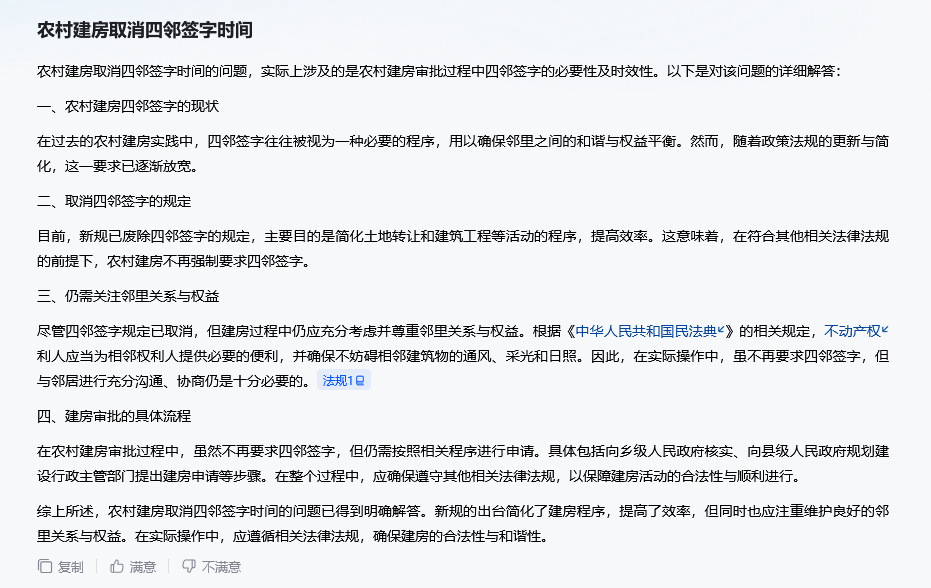 农村建房取消四邻签字时间

农村建房取消四邻签字时间的问题，实际上涉及的是农村建房审批过程中四邻签字的必要性及时效性。以下是对该问题的详细解答：

一、农村建房四邻签字的现状

在过去的农村建房实践中，四邻签字往往被视为一种必要的程序，用以确保邻里之间的和谐与权益平衡。然而，随着政策法规的更新与简化，这一要求已逐渐放宽。

二、取消四邻签字的规定

目前，新规已废除四邻签字的规定，主要目的是简化土地转让和建筑工程等活动的程序，提高效率。这意味着，在符合其他相关法律法规的前提下，农村建房不再强制要求四邻签字。

三、仍需关注邻里关系与权益

尽管四邻签字规定已取消，但建房过程中仍应充分考虑并尊重邻里关系与权益。根据《中华人民共和国民法典》的相关规定，不动产权利人应当为相邻权利人提供必要的便利，并确保不妨碍相邻建筑物的通风、采光和日照。因此，在实际操作中，虽不再要求四邻签字，但与邻居进行充分沟通、协商仍是十分必要的。 法规1

四、建房审批的具体流程

在农村建房审批过程中，虽然不再要求四邻签字，但仍需按照相关程序进行申请。具体包括向乡级人民政府核实、向县级人民政府规划建设行政主管部门提出建房申请等步骤。在整个过程中，应确保遵守其他相关法律法规，以保障建房活动的合法性与顺利进行。

综上所述，农村建房取消四邻签字时间的问题已得到明确解答。新规的出台简化了建房程序，提高了效率，但同时也应注重维护良好的邻里关系与权益。在实际操作中，应遵循相关法律法规，确保建房的合法性与和谐性。

复制 满意 不满意